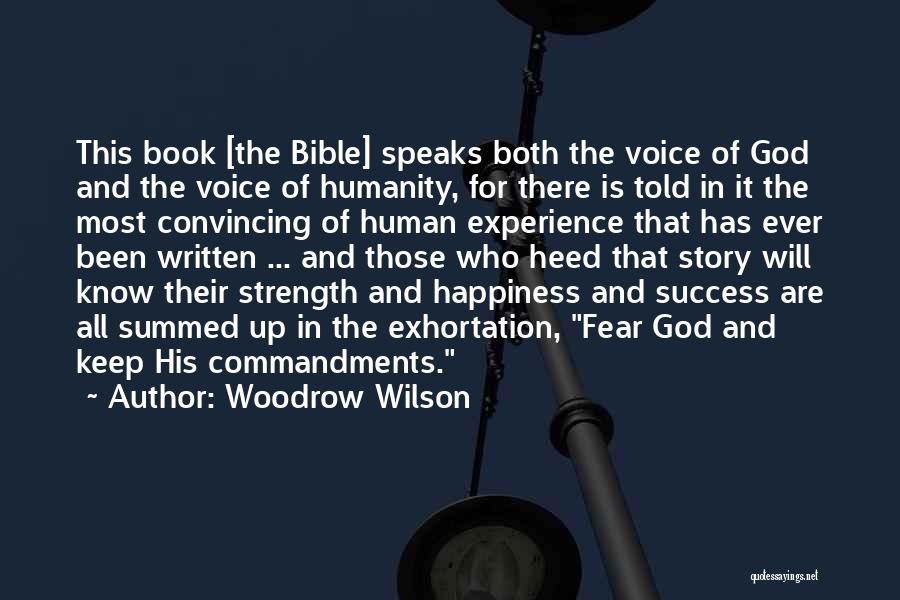 This book [the Bible] speaks both the voice of God and the voice of humanity, for there is told in it the most convincing of human experience that has ever been written ... and those who heed that story will know their strength and happiness and success are all summed up in the exhortation, "Fear God and keep His commandments."

~ Author: Woodrow Wilson

quotessayings.net